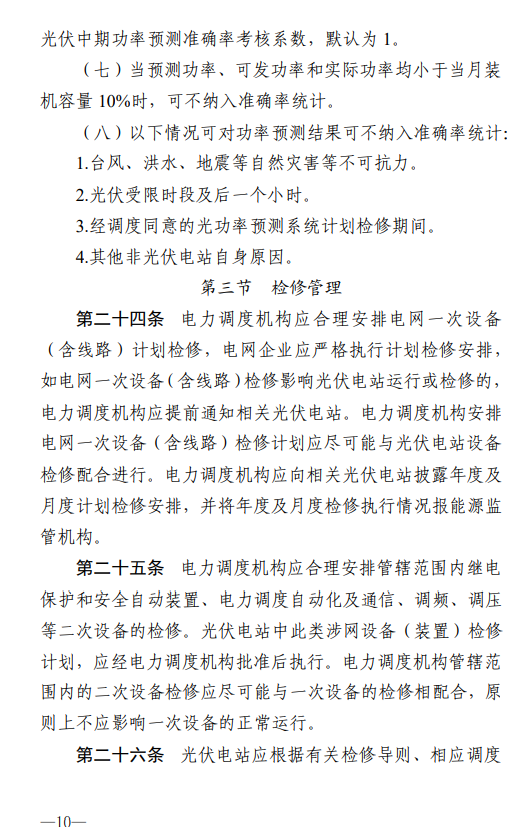 光伏中期功率预测准确率考核系数，默认为 1。

（七）当预测功率、可发功率和实际功率均小于当月装机容量 10%时，可不纳入准确率统计。

（八）以下情况可对功率预测结果可不纳入准确率统计:

1.台风、洪水、地震等自然灾害等不可抗力。

2.光伏受限时段及后一个小时。

3.经调度同意的光功率预测系统计划检修期间。

4.其他非光伏电站自身原因。

第三节　检修管理

第二十四条　电力调度机构应合理安排电网一次设备（含线路）计划检修，电网企业应严格执行计划检修安排，如电网一次设备（含线路）检修影响光伏电站运行或检修的，电力调度机构应提前通知相关光伏电站。电力调度机构安排电网一次设备（含线路）检修计划应尽可能与光伏电站设备检修配合进行。电力调度机构应向相关光伏电站披露年度及月度计划检修安排，并将年度及月度检修执行情况报能源监管机构。

第二十五条　电力调度机构应合理安排管辖范围内继电保护和安全自动装置、电力调度自动化及通信、调频、调压等二次设备的检修。光伏电站中此类涉网设备（装置）检修计划，应经电力调度机构批准后执行。电力调度机构管辖范围内的二次设备检修应尽可能与一次设备的检修相配合，原则上不应影响一次设备的正常运行。

第二十六条　光伏电站应根据有关检修导则、相应调度

—10—